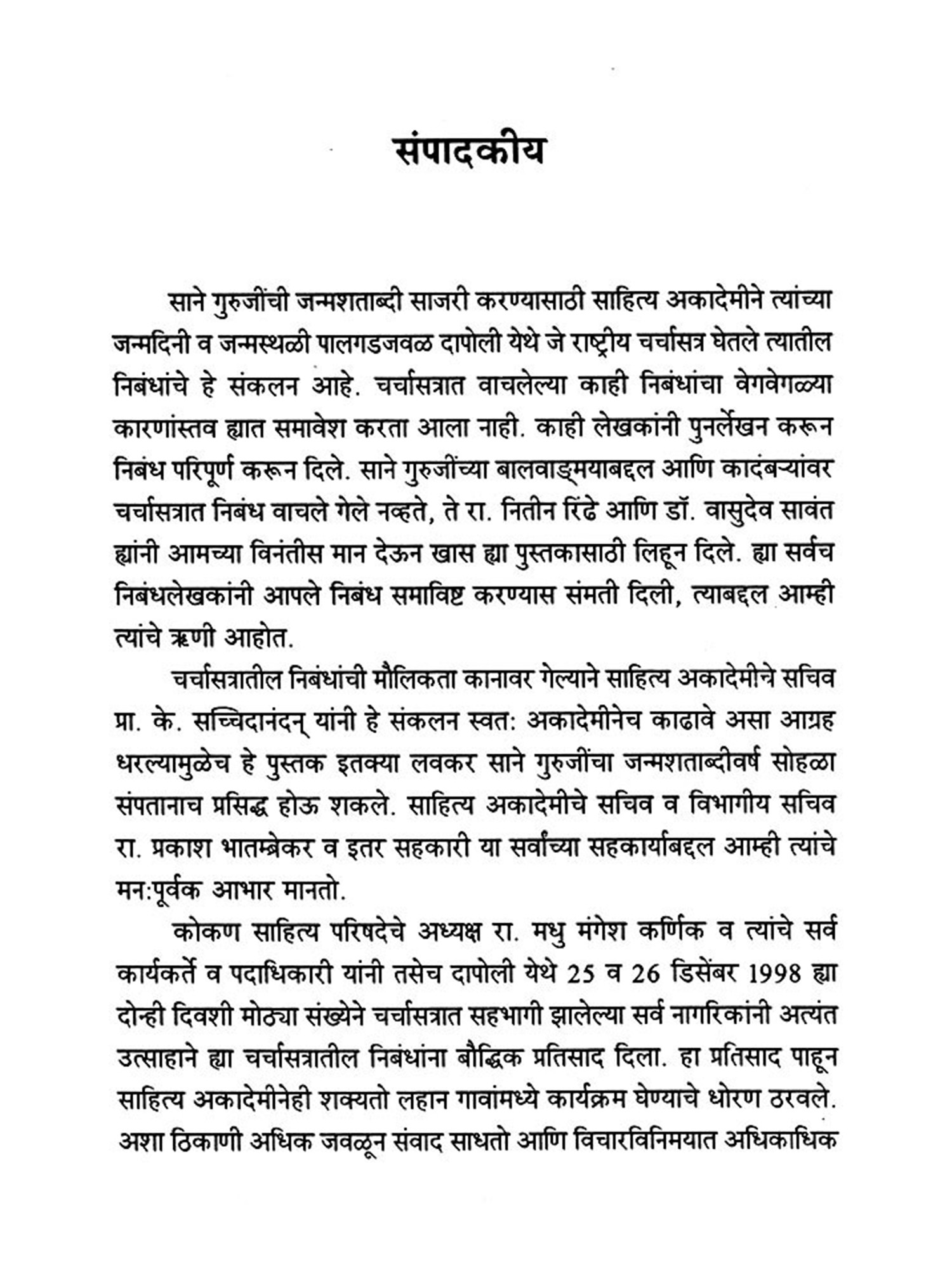 संपादकीय

साने गुरुजींची जन्मशताब्दी साजरी करण्यासाठी साहित्य अकादेमीने त्यांच्या जन्मदिनी व जन्मस्थळी पालगडजवळ दापोली येथे जे राष्ट्रीय चर्चासत्र घेतले त्यातील निबंधांचे हे संकलन आहे. चर्चासत्रात वाचलेल्या काही निबंधांचा वेगवेगळ्या कारणांस्तव ह्यात समावेश करता आला नाही. काही लेखकांनी पुनर्लेखन करून निबंध परिपूर्ण करून दिले. साने गुरुजींच्या बालवाङ्मयाबद्दल आणि कादंबऱ्यांवर चर्चासत्रात निबंध वाचले गेले नव्हते, ते रा. नितीन रिंढे आणि डॉ. वासुदेव सावंत ह्यांनी आमच्या विनंतीस मान देऊन खास ह्या पुस्तकासाठी लिहून दिले. ह्या सर्वच निबंधलेखकांनी आपले निबंध समाविष्ट करण्यास संमती दिली, त्याबद्दल आम्ही त्यांचे ऋणी आहोत.

चर्चासत्रातील निबंधांची मौलिकता कानावर गेल्याने साहित्य अकादेमीचे सचिव प्रा. के. सच्चिदानंदन् यांनी हे संकलन स्वत: अकादेमीनेच काढावे असा आग्रह धरल्यामुळेच हे पुस्तक इतक्या लवकर साने गुरुजींचा जन्मशताब्दीवर्ष सोहळा संपतानाच प्रसिद्ध होऊ शकले. साहित्य अकादेमीचे सचिव व विभागीय सचिव रा. प्रकाश भातम्ब्रेकर व इतर सहकारी या सर्वांच्या सहकार्याबद्दल आम्ही त्यांचे मन:पूर्वक आभार मानतो.

कोकण साहित्य परिषदेचे अध्यक्ष रा. मधु मंगेश कर्णिक व त्यांचे सर्व कार्यकर्ते व पदाधिकारी यांनी तसेच दापोली येथे 25 व 26 डिसेंबर 1998 ह्या दोन्ही दिवशी मोठ्या संख्येने चर्चासत्रात सहभागी झालेल्या सर्व नागरिकांनी अत्यंत उत्साहाने ह्या चर्चासत्रातील निबंधांना बौद्धिक प्रतिसाद दिला. हा प्रतिसाद पाहून साहित्य अकादेमीनेही शक्यतो लहान गावांमध्ये कार्यक्रम घेण्याचे धोरण ठरवले. अशा ठिकाणी अधिक जवळून संवाद साधतो आणि विचारविनिमयात अधिकाधिक